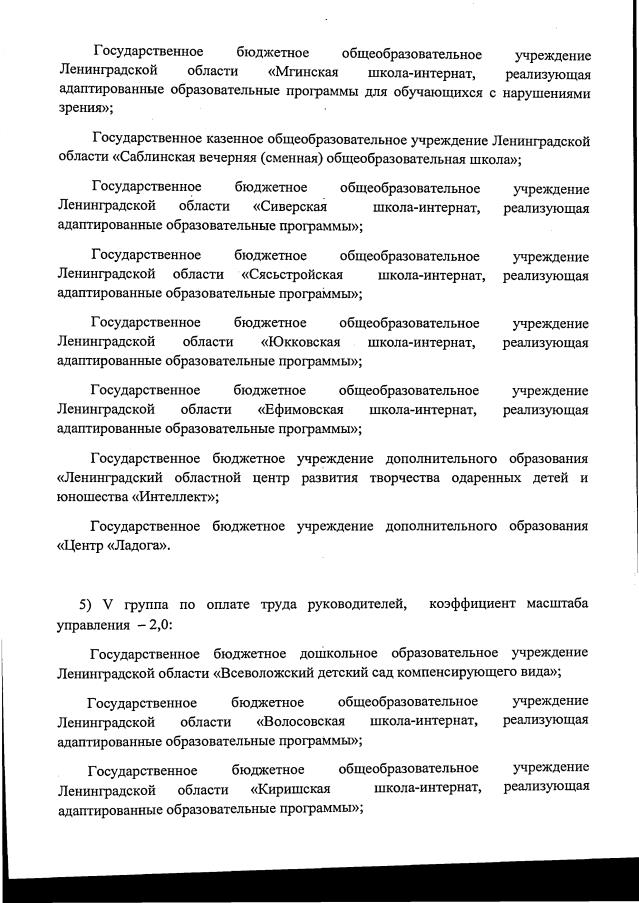 Государственное бюджетное общеобразовательное учреждение Ленинградской области «Мгинская школа-интернат, реализующая адаптированные образовательные программы для обучающихся с нарушениями зрения»;

Государственное казенное общеобразовательное учреждение Ленинградской области «Саблинская вечерняя (сменная) общеобразовательная школа»;

Государственное бюджетное общеобразовательное учреждение Ленинградской области «Сиверская школа-интернат, реализующая адаптированные образовательные программы»;

Государственное бюджетное общеобразовательное учреждение Ленинградской области «Сясьстройская школа-интернат, реализующая адаптированные образовательные программы»;

Государственное бюджетное общеобразовательное учреждение Ленинградской области «Юкковская школа-интернат, реализующая адаптированные образовательные программы»;

Государственное бюджетное общеобразовательное учреждение Ленинградской области «Ефимовская школа-интернат, реализующая адаптированные образовательные программы»;

Государственное бюджетное учреждение дополнительного образования «Ленинградский областной центр развития творчества одаренных детей и юношества «Интеллект»;

Государственное бюджетное учреждение дополнительного образования «Центр «Ладога».

5) V группа по оплате труда руководителей, коэффициент масштаба управления – 2,0:

Государственное бюджетное дошкольное образовательное учреждение Ленинградской области «Всеволожский детский сад компенсирующего вида»;

Государственное бюджетное общеобразовательное учреждение Ленинградской области «Волосовская школа-интернат, реализующая адаптированные образовательные программы»;

Государственное бюджетное общеобразовательное учреждение Ленинградской области «Киришская школа-интернат, реализующая адаптированные образовательные программы»;